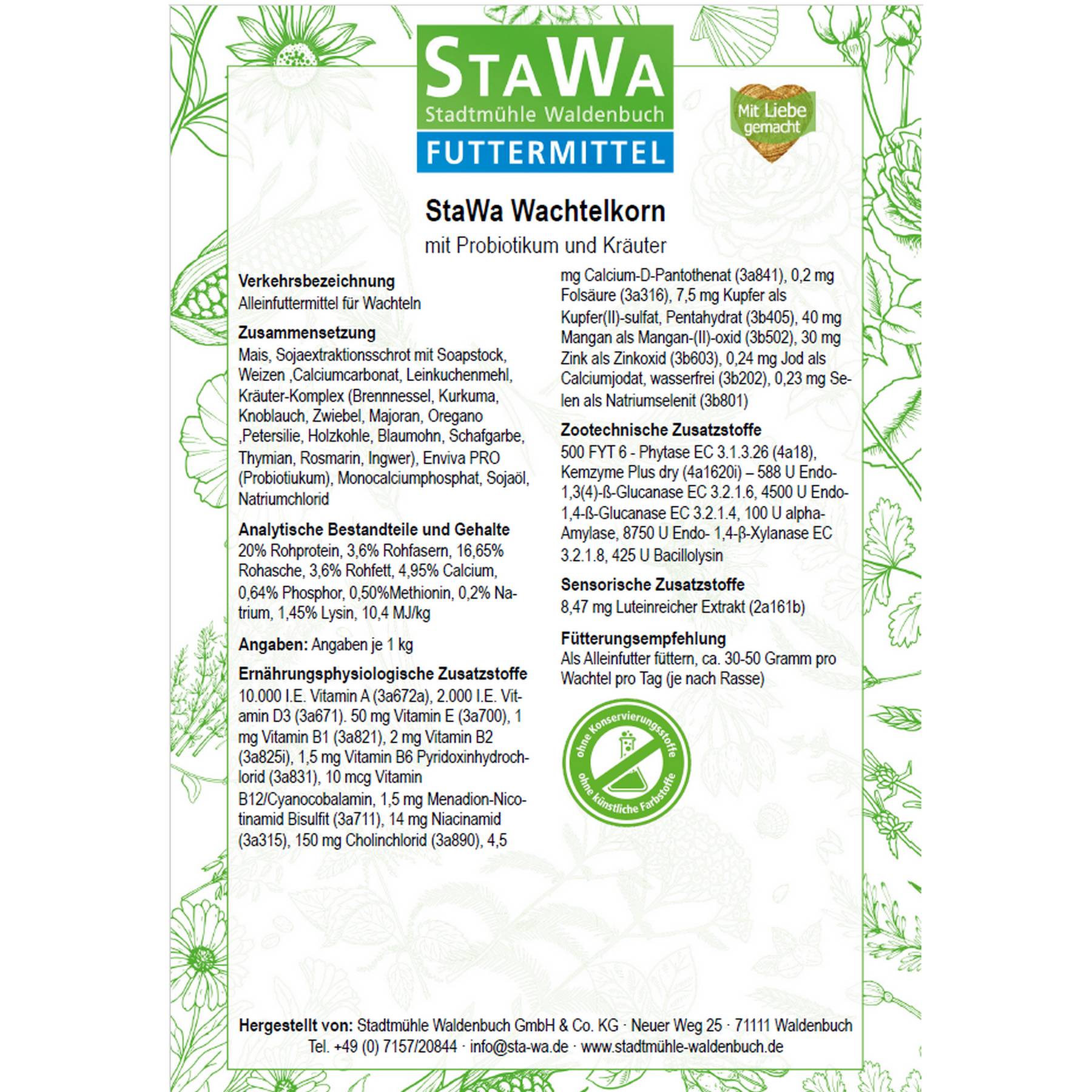 StaWa
Stadtmühle Waldenbuch
FUTTERMITTEL

Mit Liebe gemacht

StaWa Wachtelkorn
mit Probiotikum und Kräuter

Verkehrsbezeichnung
Alleinfuttermittel für Wachteln

Zusammensetzung
Mais, Sojaextraktionsschrot mit Soapstock, Weizen ,Calciumcarbonat, Leinkuchenmehl, Kräuter-Komplex (Brennnessel, Kurkuma, Knoblauch, Zwiebel, Majoran, Oregano ,Petersilie, Holzkohle, Blaumohn, Schafgarbe, Thymian, Rosmarin, Ingwer), Enviva PRO (Probiotiukum), Monocalciumphosphat, Sojaöl, Natriumchlorid

Analytische Bestandteile und Gehalte
20% Rohprotein, 3,6% Rohfasern, 16,65% Rohasche, 3,6% Rohfett, 4,95% Calcium, 0,64% Phosphor, 0,50%Methionin, 0,2% Natrium, 1,45% Lysin, 10,4 MJ/kg

Angaben: Angaben je 1 kg

Ernährungsphysiologische Zusatzstoffe
10.000 I.E. Vitamin A (3a672a), 2.000 I.E. Vitamin D3 (3a671). 50 mg Vitamin E (3a700), 1 mg Vitamin B1 (3a821), 2 mg Vitamin B2 (3a825i), 1,5 mg Vitamin B6 Pyridoxinhydrochlorid (3a831), 10 mcg Vitamin B12/Cyanocobalamin, 1,5 mg Menadion-Nicotinamid Bisulfit (3a711), 14 mg Niacinamid (3a315), 150 mg Cholinchlorid (3a890), 4,5 mg Calcium-D-Pantothenat (3a841), 0,2 mg Folsäure (3a316), 7,5 mg Kupfer als Kupfer(II)-sulfat, Pentahydrat (3b405), 40 mg Mangan als Mangan-(II)-oxid (3b502), 30 mg Zink als Zinkoxid (3b603), 0,24 mg Jod als Calciumjodat, wasserfrei (3b202), 0,23 mg Selen als Natriumselenit (3b801)

Zootechnische Zusatzstoffe
500 FYT 6 - Phytase EC 3.1.3.26 (4a18), Kemzyme Plus dry (4a1620i) – 588 U Endo-1,3(4)-ß-Glucanase EC 3.2.1.6, 4500 U Endo-1,4-ß-Glucanase EC 3.2.1.4, 100 U alpha-Amylase, 8750 U Endo- 1,4-β-Xylanase EC 3.2.1.8, 425 U Bacillolysin

Sensorische Zusatzstoffe
8,47 mg Luteinreicher Extrakt (2a161b)

Fütterungsempfehlung
Als Alleinfutter füttern, ca. 30-50 Gramm pro Wachtel pro Tag (je nach Rasse)

ohne Konservierungsstoffe
ohne künstliche Farbstoffe

Hergestellt von: Stadtmühle Waldenbuch GmbH & Co. KG · Neuer Weg 25 · 71111 Waldenbuch
Tel. +49 (0) 7157/20844 · info@sta-wa.de · www.stadtmühle-waldenbuch.de